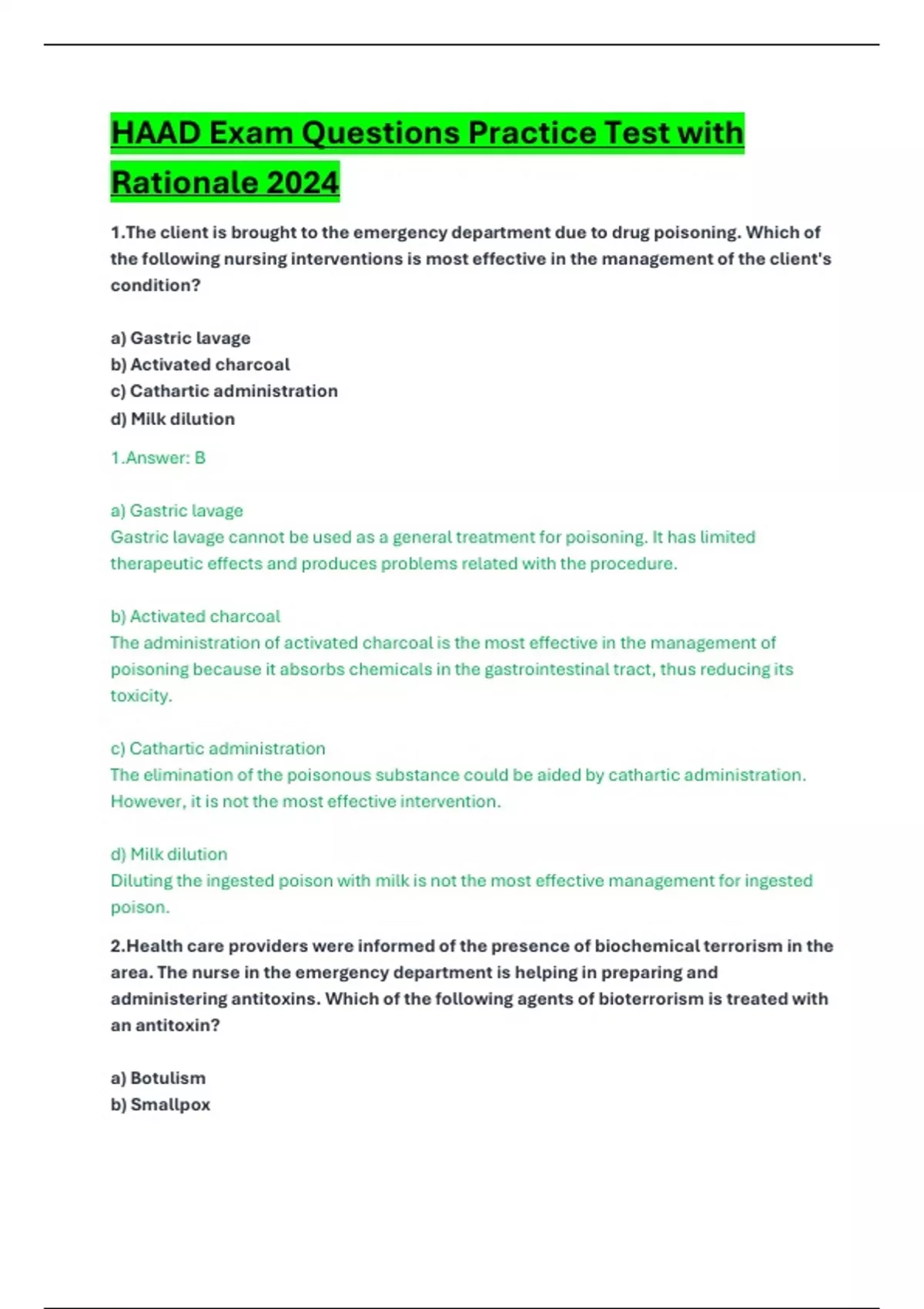 HAAD Exam Questions Practice Test with Rationale 2024

1.The client is brought to the emergency department due to drug poisoning. Which of the following nursing interventions is most effective in the management of the client's condition?

a) Gastric lavage
b) Activated charcoal
c) Cathartic administration
d) Milk dilution

1.Answer: B

a) Gastric lavage
Gastric lavage cannot be used as a general treatment for poisoning. It has limited therapeutic effects and produces problems related with the procedure.

b) Activated charcoal
The administration of activated charcoal is the most effective in the management of poisoning because it absorbs chemicals in the gastrointestinal tract, thus reducing its toxicity.

c) Cathartic administration
The elimination of the poisonous substance could be aided by cathartic administration. However, it is not the most effective intervention.

d) Milk dilution
Diluting the ingested poison with milk is not the most effective management for ingested poison.

2.Health care providers were informed of the presence of biochemical terrorism in the area. The nurse in the emergency department is helping in preparing and administering antitoxins. Which of the following agents of bioterrorism is treated with an antitoxin?

a) Botulism
b) Smallpox